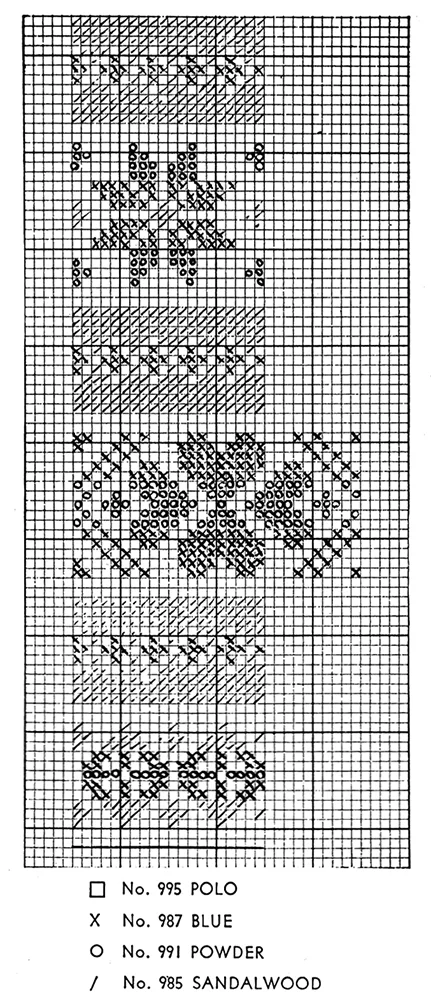 □ No. 995 POLO
X No. 987 BLUE
O No. 991 POWDER
/ No. 985 SANDALWOOD